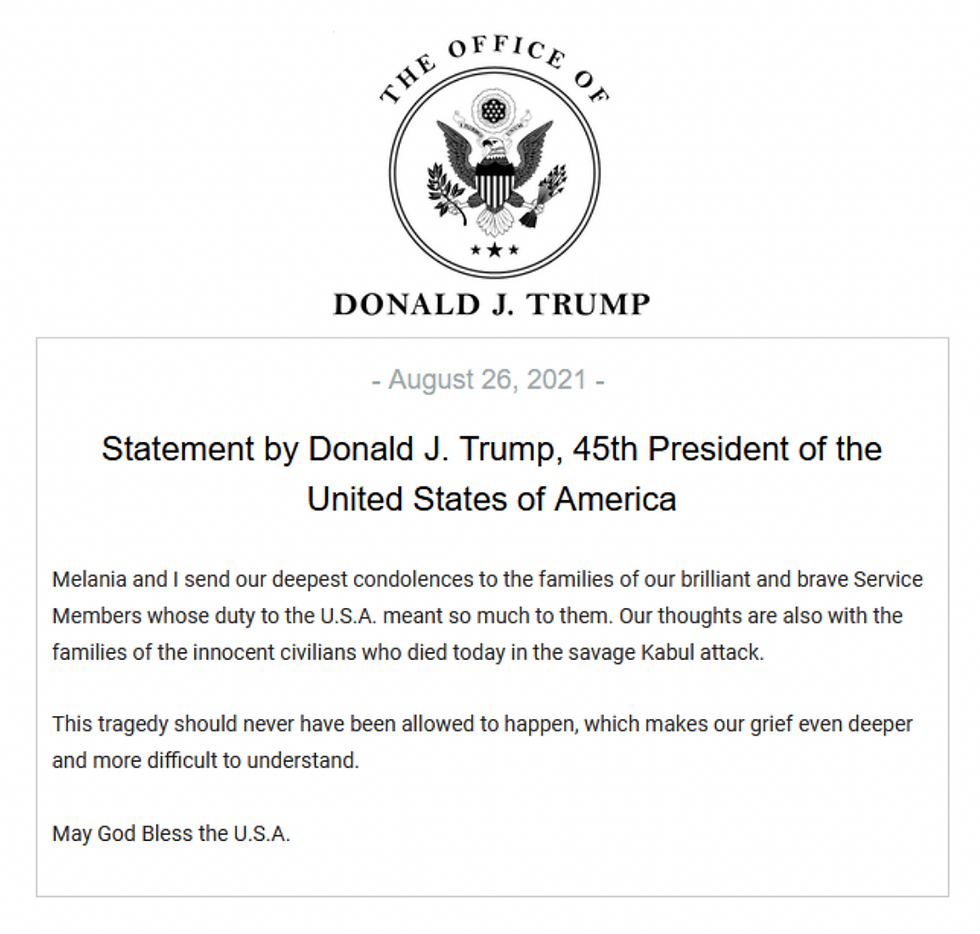 THE OFFICE OF

DONALD J. TRUMP

- August 26, 2021 -

Statement by Donald J. Trump, 45th President of the United States of America

Melania and I send our deepest condolences to the families of our brilliant and brave Service Members whose duty to the U.S.A. meant so much to them. Our thoughts are also with the families of the innocent civilians who died today in the savage Kabul attack.

This tragedy should never have been allowed to happen, which makes our grief even deeper and more difficult to understand.

May God Bless the U.S.A.